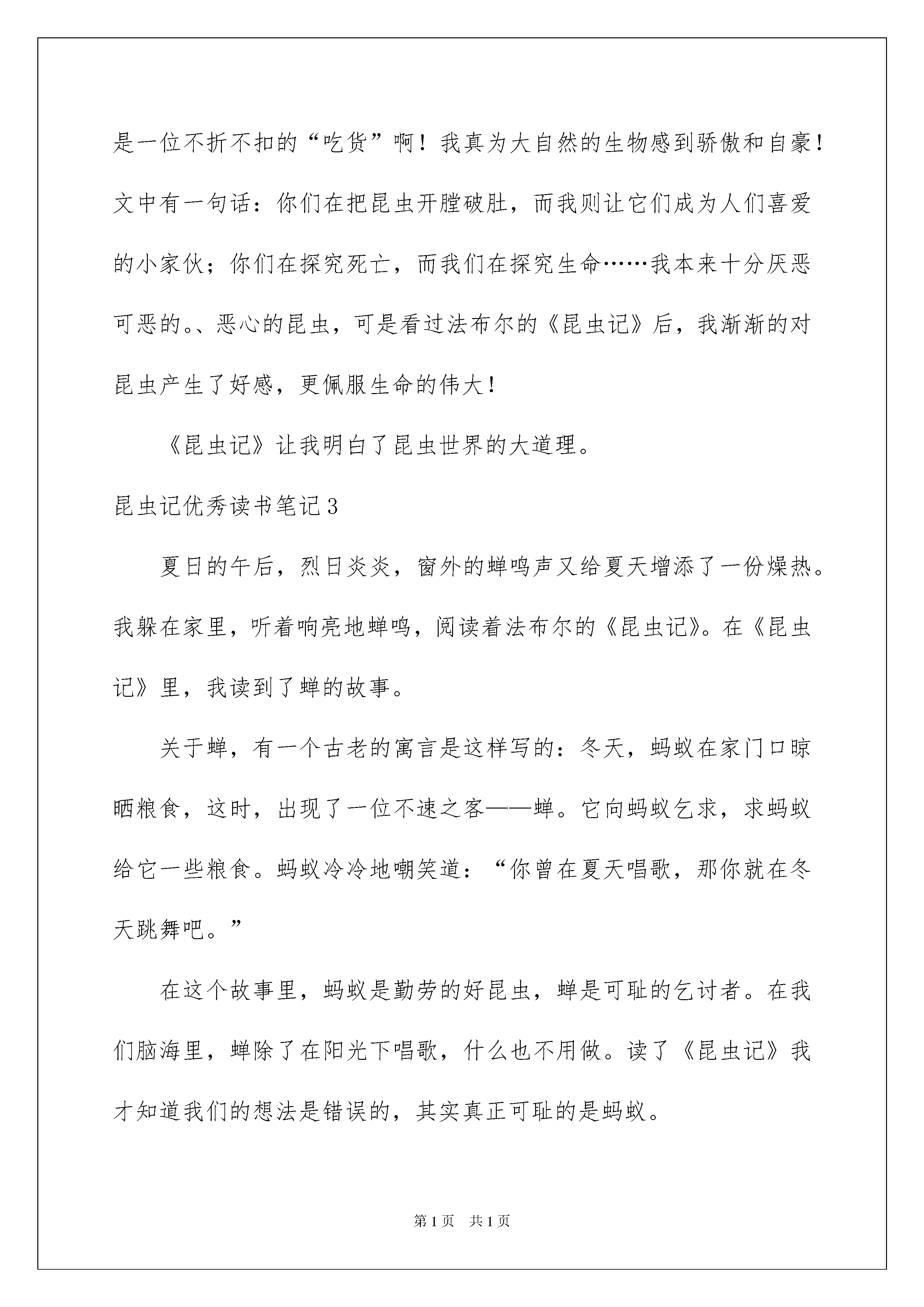 是一位不折不扣的“吃货”啊！我真为大自然的生物感到骄傲和自豪！文中有一句话：你们在把昆虫开膛破肚，而我则让它们成为人们喜爱的小家伙；你们在探究死亡，而我们在探究生命……我本来十分厌恶可恶的。、恶心的昆虫，可是看过法布尔的《昆虫记》后，我渐渐的对昆虫产生了好感，更佩服生命的伟大！

《昆虫记》让我明白了昆虫世界的大道理。

昆虫记优秀读书笔记3

夏日的午后，烈日炎炎，窗外的蝉鸣声又给夏天增添了一份燥热。我躲在家里，听着响亮地蝉鸣，阅读着法布尔的《昆虫记》。在《昆虫记》里，我读到了蝉的故事。

关于蝉，有一个古老的寓言是这样写的：冬天，蚂蚁在家门口晾晒粮食，这时，出现了一位不速之客——蝉。它向蚂蚁乞求，求蚂蚁给它一些粮食。蚂蚁冷冷地嘲笑道：“你曾在夏天唱歌，那你就在冬天跳舞吧。”

在这个故事里，蚂蚁是勤劳的好昆虫，蝉是可耻的乞讨者。在我们脑海里，蝉除了在阳光下唱歌，什么也不用做。读了《昆虫记》我才知道我们的想法是错误的，其实真正可耻的是蚂蚁。

第1页 共1页